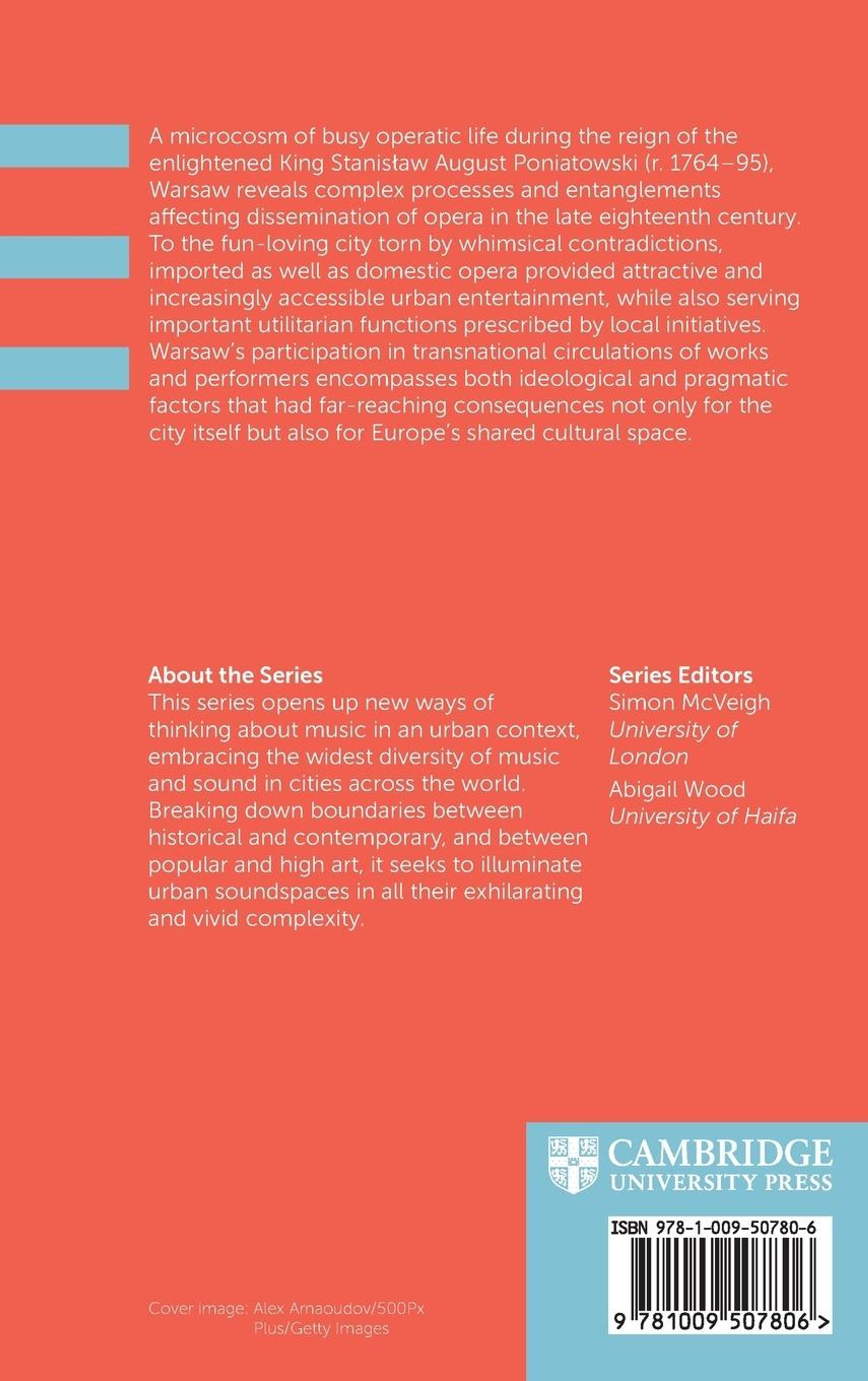 A microcosm of busy operatic life during the reign of the enlightened King Stanisław August Poniatowski (r. 1764–95), Warsaw reveals complex processes and entanglements affecting dissemination of opera in the late eighteenth century. To the fun-loving city torn by whimsical contradictions, imported as well as domestic opera provided attractive and increasingly accessible urban entertainment, while also serving important utilitarian functions prescribed by local initiatives. Warsaw's participation in transnational circulations of works and performers encompasses both ideological and pragmatic factors that had far-reaching consequences not only for the city itself but also for Europe's shared cultural space.

About the Series
This series opens up new ways of thinking about music in an urban context, embracing the widest diversity of music and sound in cities across the world. Breaking down boundaries between historical and contemporary, and between popular and high art, it seeks to illuminate urban soundspaces in all their exhilarating and vivid complexity.

Series Editors
Simon McVeigh
University of London
Abigail Wood
University of Haifa

CAMBRIDGE
UNIVERSITY PRESS

ISBN 978-1-009-50780-6

9 781009 507806 >

Cover image: Alex Arnaoudov/500Px Plus/Getty Images